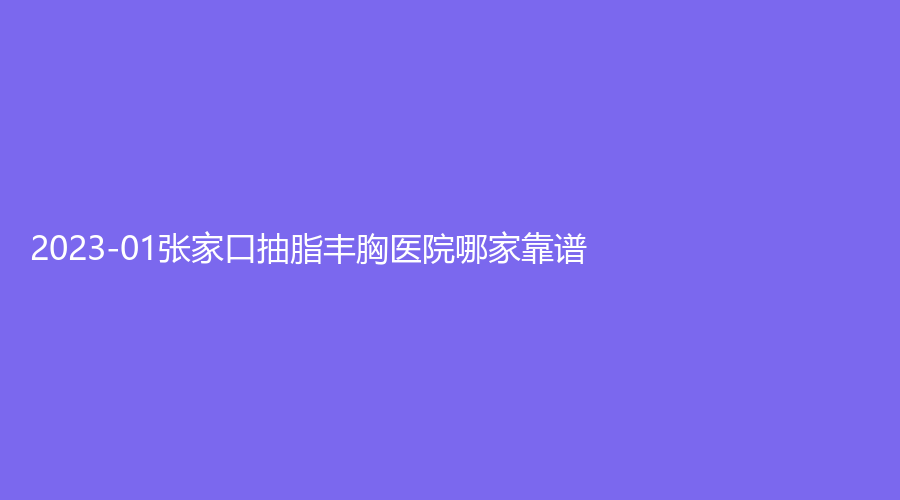 2023-01张家口抽脂丰胸医院哪家靠谱